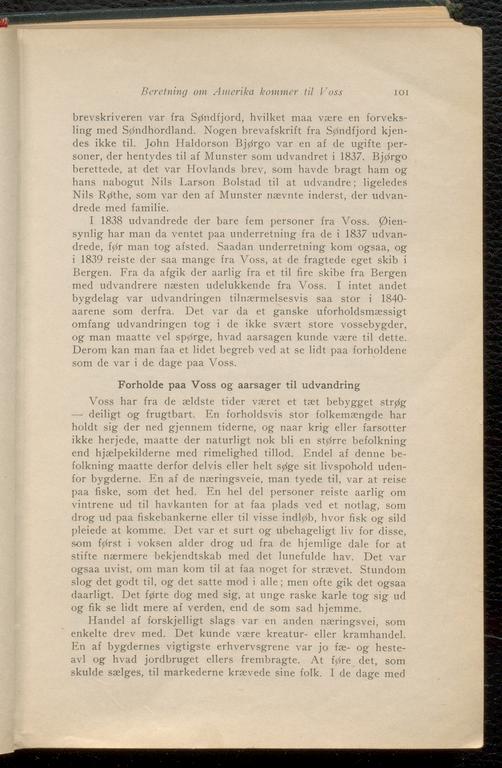 Beretning om Amerika kommer til Voss 101

brevskriveren var fra Søndfjord, hvilket maa være en forveksling med Søndhordland. Nogen brevafskrift fra Søndfjord kjendes ikke til. John Haldorson Bjørgo var en af de ugifte personer, der hentydes til af Munster som udvandret i 1837. Bjørgo berettede, at det var Hovlands brev, som havde bragt ham og hans nabogut Nils Larson Bolstad til at udvandre; ligeledes Nils Røthe, som var den af Munster nævnte inderst, der udvandrede med familie.

I 1838 udvandrede der bare fem personer fra Voss. Øiensynlig har man da ventet paa underretning fra de i 1837 udvandrede, før man tog afsted. Saadan underretning kom ogsaa, og i 1839 reiste der saa mange fra Voss, at de fragtede eget skib i Bergen. Fra da afgik der aarlig fra et til fire skibe fra Bergen med udvandrere næsten udelukkende fra Voss. I intet andet bygdelag var udvandringen tilnærmelsesvis saa stor i 1840-aarene som derfra. Det var da et ganske uforholdsmæssigt omfang udvandringen tog i de ikke svært store vossebygder, og man maatte vel spørge, hvad aarsagen kunde være til dette. Derom kan man faa et lidet begreb ved at se lidt paa forholdene som de var i de dage paa Voss.

Forholde paa Voss og aarsager til udvandring

Voss har fra de ældste tider været et tæt bebygget strøg — deiligt og frugtbart. En forholdsvis stor folkemængde har holdt sig der ned gjennem tiderne, og naar krig eller farsotter ikke herjede, maatte der naturligt nok bli en større befolkning end hjælpekilderne med rimelighed tillod. Endel af denne befolkning maatte derfor delvis eller helt søge sit livsophold udenfor bygderne. En af de næringsveie, man tyede til, var at reise paa fiske, som det hed. En hel del personer reiste aarlig om vintrene ud til havkanten for at faa plads ved et notlag, som drog ud paa fiskebankerne eller til visse indløb, hvor fisk og sild pleiede at komme. Det var et surt og ubehageligt liv for disse, som først i voksen alder drog ud fra de hjemlige dale for at stifte nærmere bekjendtskab med det lunefulde hav. Det var ogsaa uvist, om man kom til at faa noget for strævet. Stundom slog det godt til, og det satte mod i alle; men ofte gik det ogsaa daarligt. Det førte dog med sig, at unge raske karle tog sig ud og fik se lidt mere af verden, end de som sad hjemme.

Handel af forskjelligt slags var en anden næringsvei, som enkelte drev med. Det kunde være kreatur- eller kramhandel. En af bygdernes vigtigste erhvervsgrene var jo fæ- og hesteavl og hvad jordbruget ellers frembragte. At føre det, som skulde sælges, til markederne krævede sine folk. I de dage med